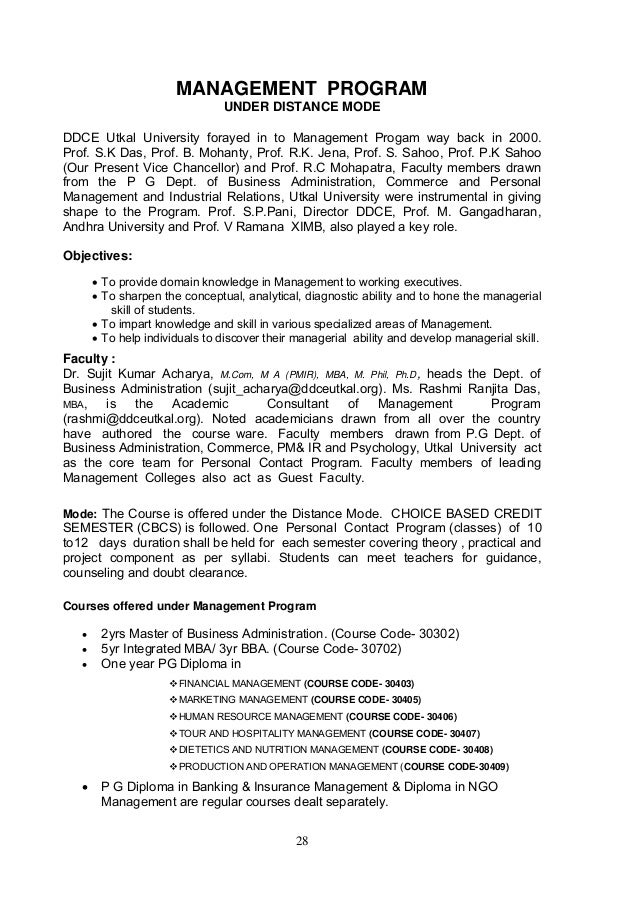 MANAGEMENT PROGRAM
UNDER DISTANCE MODE

DDCE Utkal University forayed in to Management Progam way back in 2000. Prof. S.K Das, Prof. B. Mohanty, Prof. R.K. Jena, Prof. S. Sahoo, Prof. P.K Sahoo (Our Present Vice Chancellor) and Prof. R.C Mohapatra, Faculty members drawn from the P G Dept. of Business Administration, Commerce and Personal Management and Industrial Relations, Utkal University were instrumental in giving shape to the Program. Prof. S.P.Pani, Director DDCE, Prof. M. Gangadharan, Andhra University and Prof. V Ramana XIMB, also played a key role.

Objectives:

• To provide domain knowledge in Management to working executives.
• To sharpen the conceptual, analytical, diagnostic ability and to hone the managerial skill of students.
• To impart knowledge and skill in various specialized areas of Management.
• To help individuals to discover their managerial ability and develop managerial skill.

Faculty :
Dr. Sujit Kumar Acharya, M.Com, M A (PMIR), MBA, M. Phil, Ph.D, heads the Dept. of Business Administration (sujit_acharya@ddceutkal.org). Ms. Rashmi Ranjita Das, MBA, is the Academic Consultant of Management Program (rashmi@ddceutkal.org). Noted academicians drawn from all over the country have authored the course ware. Faculty members drawn from P.G Dept. of Business Administration, Commerce, PM& IR and Psychology, Utkal University act as the core team for Personal Contact Program. Faculty members of leading Management Colleges also act as Guest Faculty.

Mode: The Course is offered under the Distance Mode. CHOICE BASED CREDIT SEMESTER (CBCS) is followed. One Personal Contact Program (classes) of 10 to12 days duration shall be held for each semester covering theory , practical and project component as per syllabi. Students can meet teachers for guidance, counseling and doubt clearance.

Courses offered under Management Program

• 2yrs Master of Business Administration. (Course Code- 30302)
• 5yr Integrated MBA/ 3yr BBA. (Course Code- 30702)
• One year PG Diploma in
❖ FINANCIAL MANAGEMENT (COURSE CODE- 30403)
❖ MARKETING MANAGEMENT (COURSE CODE- 30405)
❖ HUMAN RESOURCE MANAGEMENT (COURSE CODE- 30406)
❖ TOUR AND HOSPITALITY MANAGEMENT (COURSE CODE- 30407)
❖ DIETETICS AND NUTRITION MANAGEMENT (COURSE CODE- 30408)
❖ PRODUCTION AND OPERATION MANAGEMENT (COURSE CODE-30409)
• P G Diploma in Banking & Insurance Management & Diploma in NGO Management are regular courses dealt separately.

28